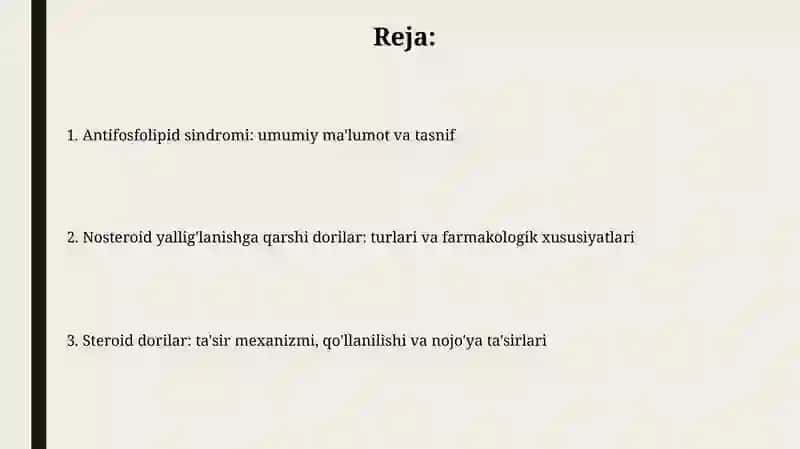 Reja:

1. Antifosfolipid sindromi: umumiy ma'lumot va tasnif

2. Nosteroid yallig'lanishga qarshi dorilar: turlari va farmakologik xususiyatlari

3. Steroid dorilar: ta'sir mexanizmi, qo'llanilishi va nojo'ya ta'sirlari